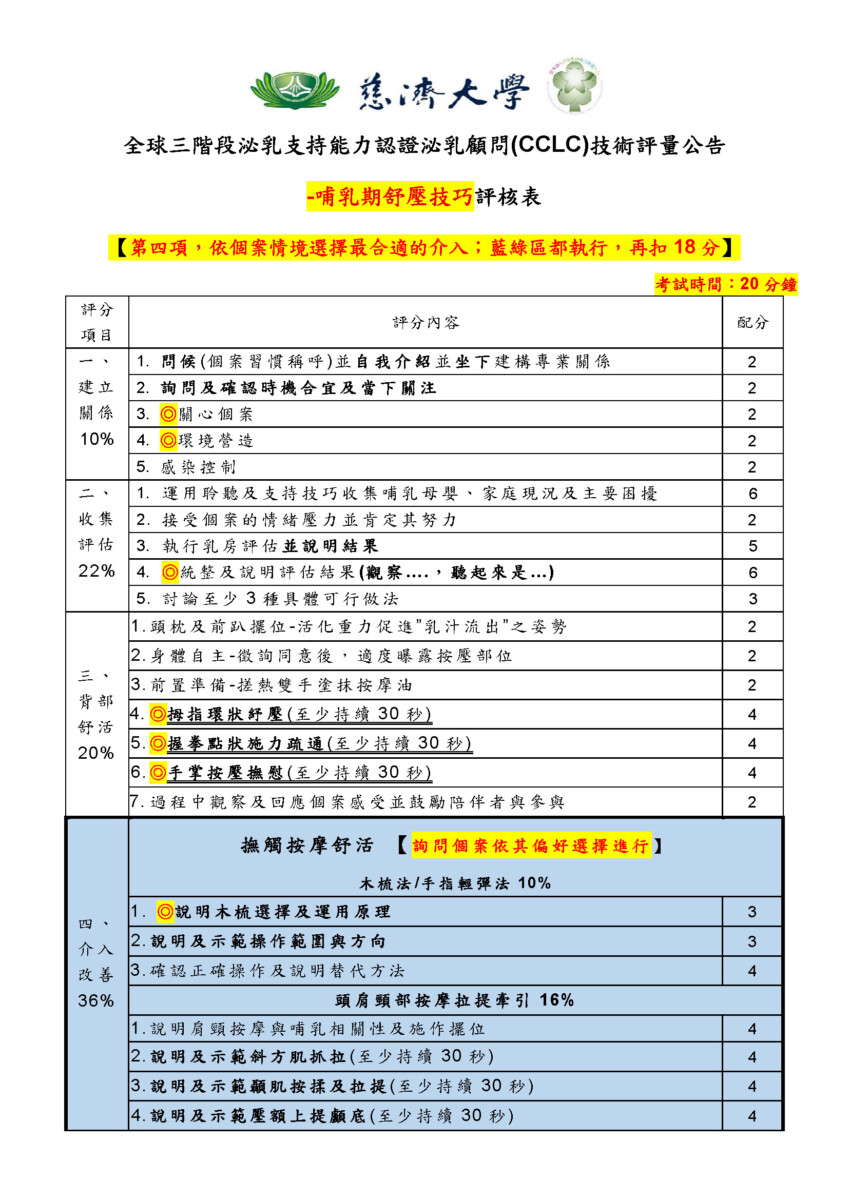 慈濟大學

全球三階段泌乳支持能力認證泌乳顧問(CCLC)技術評量公告

-哺乳期舒壓技巧評核表

【第四項，依個案情境選擇最合適的介入；藍綠區都執行，再扣 18 分】

考試時間：20 分鐘

| 評分項目 | 評分內容 | 配分 |
|---|---|---|
| 一、建立關係 10% | 1. 問候(個案習慣稱呼)並自我介紹並坐下建構專業關係 | 2 |
| | 2. 詢問及確認時機合宜及當下關注 | 2 |
| | 3. ◎關心個案 | 2 |
| | 4. ◎環境營造 | 2 |
| | 5. 感染控制 | 2 |
| 二、收集評估 22% | 1. 運用聆聽及支持技巧收集哺乳母嬰、家庭現況及主要困擾 | 6 |
| | 2. 接受個案的情緒壓力並肯定其努力 | 2 |
| | 3. 執行乳房評估並說明結果 | 5 |
| | 4. ◎統整及說明評估結果(觀察....，聽起來是...) | 6 |
| | 5. 討論至少 3 種具體可行做法 | 3 |
| 三、背部舒活 20% | 1.頭枕及前趴擺位-活化重力促進"乳汁流出"之姿勢 | 2 |
| | 2.身體自主-徵詢同意後，適度曝露按壓部位 | 2 |
| | 3.前置準備-搓熱雙手塗抹按摩油 | 2 |
| | 4.◎拇指環狀紓壓(至少持續 30 秒) | 4 |
| | 5.◎握拳點狀施力疏通(至少持續 30 秒) | 4 |
| | 6.◎手掌按壓撫慰(至少持續 30 秒) | 4 |
| | 7.過程中觀察及回應個案感受並鼓勵陪伴者與參與 | 2 |
| 四、介入改善 36% | 撫觸按摩舒活 【詢問個案依其偏好選擇進行】 | |
| | 木梳法/手指輕彈法 10% | |
| | 1. ◎說明木梳選擇及運用原理 | 3 |
| | 2.說明及示範操作範圍與方向 | 3 |
| | 3.確認正確操作及說明替代方法 | 4 |
| | 頭肩頸部按摩拉提牽引 16% | |
| | 1.說明肩頸按摩與哺乳相關性及施作擺位 | 4 |
| | 2.說明及示範斜方肌抓拉(至少持續 30 秒) | 4 |
| | 3.說明及示範顳肌按揉及拉提(至少持續 30 秒) | 4 |
| | 4.說明及示範壓額上提顱底(至少持續 30 秒) | 4 |